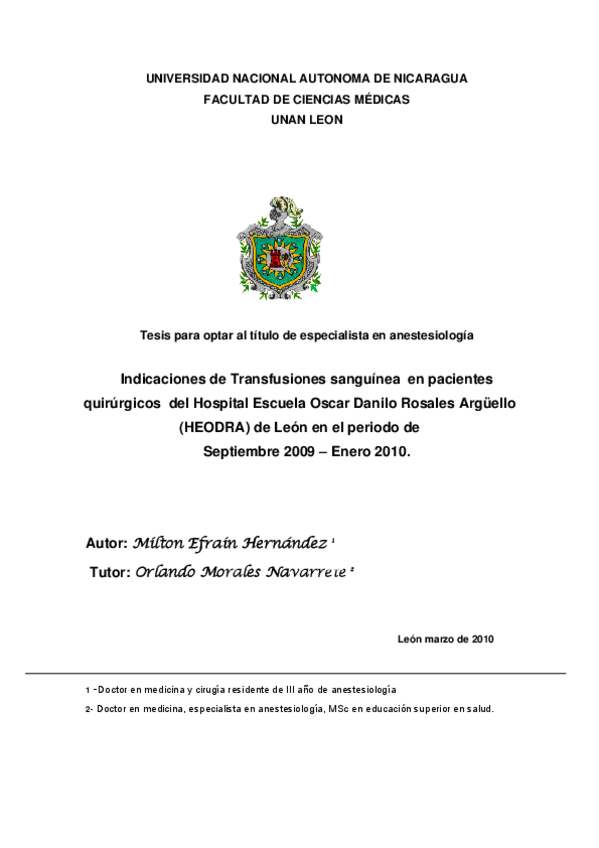 UNIVERSIDAD NACIONAL AUTONOMA DE NICARAGUA
FACULTAD DE CIENCIAS MÉDICAS
UNAN LEON

Tesis para optar al título de especialista en anestesiología

Indicaciones de Transfusiones sanguínea en pacientes quirúrgicos del Hospital Escuela Oscar Danilo Rosales Argüello (HEODRA) de León en el periodo de Septiembre 2009 – Enero 2010.

Autor: Milton Efraín Hernández $^1$
Tutor: Orlando Morales Navarrete $^2$

León marzo de 2010

1 -Doctor en medicina y cirugía residente de III año de anestesiología
2- Doctor en medicina, especialista en anestesiología, MSc en educación superior en salud.